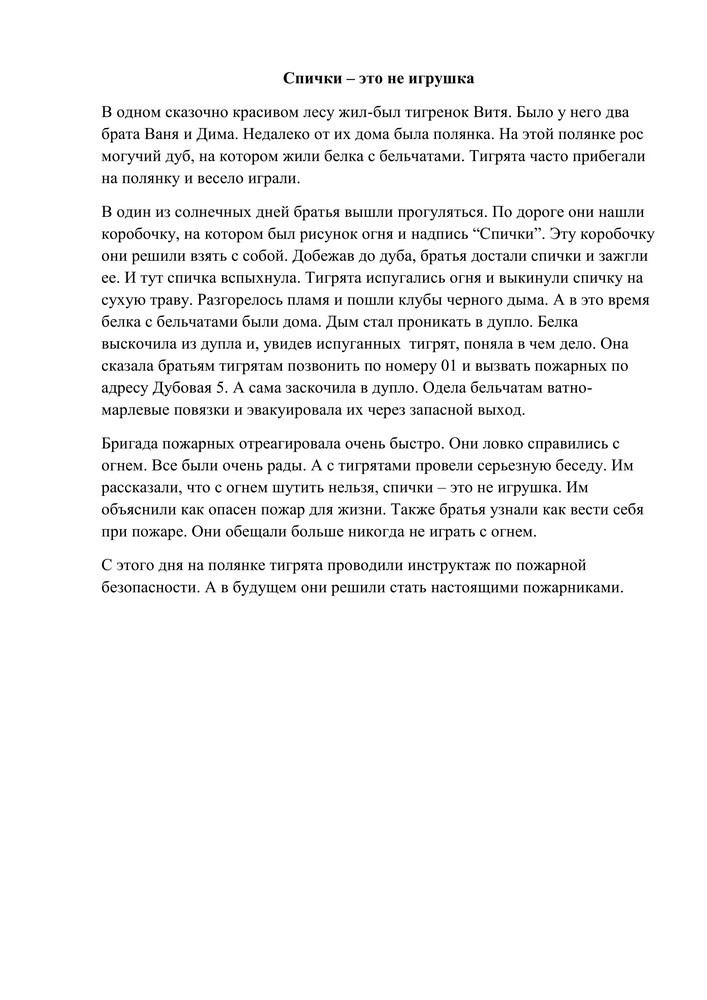 Спички – это не игрушка

В одном сказочно красивом лесу жил-был тигренок Витя. Было у него два брата Ваня и Дима. Недалеко от их дома была полянка. На этой полянке рос могучий дуб, на котором жили белка с бельчатами. Тигрята часто прибегали на полянку и весело играли.

В один из солнечных дней братья вышли прогуляться. По дороге они нашли коробочку, на котором был рисунок огня и надпись “Спички”. Эту коробочку они решили взять с собой. Добежав до дуба, братья достали спички и зажгли ее. И тут спичка вспыхнула. Тигрята испугались огня и выкинули спичку на сухую траву. Разгорелось пламя и пошли клубы черного дыма. А в это время белка с бельчатами были дома. Дым стал проникать в дупло. Белка выскочила из дупла и, увидев испуганных тигрят, поняла в чем дело. Она сказала братьям тигрятам позвонить по номеру 01 и вызвать пожарных по адресу Дубовая 5. А сама заскочила в дупло. Одела бельчатам ватно-марлевые повязки и эвакуировала их через запасной выход.

Бригада пожарных отреагировала очень быстро. Они ловко справились с огнем. Все были очень рады. А с тигрятами провели серьезную беседу. Им рассказали, что с огнем шутить нельзя, спички – это не игрушка. Им объяснили как опасен пожар для жизни. Также братья узнали как вести себя при пожаре. Они обещали больше никогда не играть с огнем.

С этого дня на полянке тигрята проводили инструктаж по пожарной безопасности. А в будущем они решили стать настоящими пожарниками.